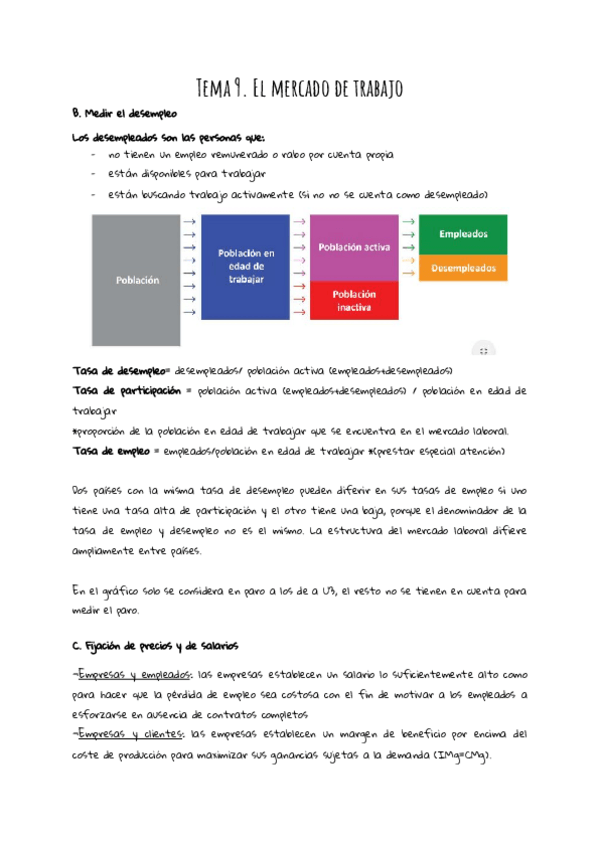 Tema 9. El mercado de trabajo

B. Medir el desempleo

Los desempleados son las personas que:
- no tienen un empleo remunerado o rabo por cuenta propia
- están disponibles para trabajar
- están buscando trabajo activamente (si no no se cuenta como desempleado)

Población

Población en edad de trabajar

Población activa

Población inactiva

Empleados

Desempleados

Tasa de desempleo= desempleados/ población activa (empleados+desempleados)
Tasa de participación = población activa (empleados+desempleados) / población en edad de trabajar
*proporción de la población en edad de trabajar que se encuentra en el mercado laboral.
Tasa de empleo = empleados/población en edad de trabajar *(prestar especial atención)

Dos países con la misma tasa de desempleo pueden diferir en sus tasas de empleo si uno tiene una tasa alta de participación y el otro tiene una baja, porque el denominador de la tasa de empleo y desempleo no es el mismo. La estructura del mercado laboral difiere ampliamente entre países.

En el gráfico solo se considera en paro a los de a U3, el resto no se tienen en cuenta para medir el paro.

C. Fijación de precios y de salarios

-Empresas y empleados: las empresas establecen un salario lo suficientemente alto como para hacer que la pérdida de empleo sea costosa con el fin de motivar a los empleados a esforzarse en ausencia de contratos completos
-Empresas y clientes: las empresas establecen un margen de beneficio por encima del coste de producción para maximizar sus ganancias sujetas a la demanda (IMg=CMg).